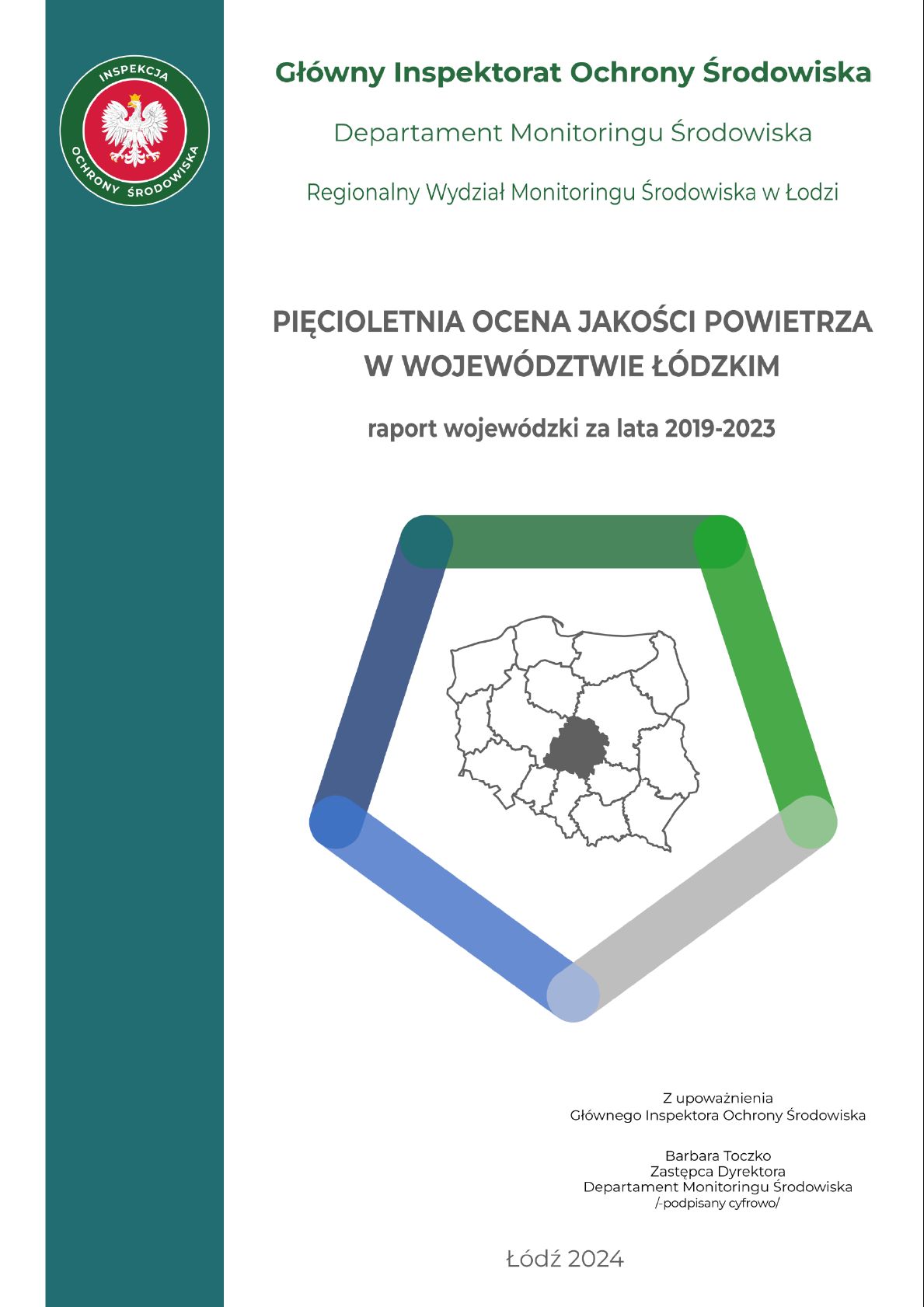 INSPEKCJA
OCHRONY ŚRODOWISKA

Główny Inspektorat Ochrony Środowiska

Departament Monitoringu Środowiska

Regionalny Wydział Monitoringu Środowiska w Łodzi

PIĘCIOLETNIA OCENA JAKOŚCI POWIETRZA W WOJEWÓDZTWIE ŁÓDZKIM

raport wojewódzki za lata 2019-2023

Z upoważnienia
Głównego Inspektora Ochrony Środowiska

Barbara Toczko
Zastępca Dyrektora
Departament Monitoringu Środowiska
/-podpisany cyfrowo/

Łódź 2024